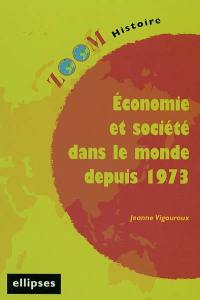 ZOOM Histoire

Économie et société dans le monde depuis 1973

Jeanne Vigouroux

ellipses